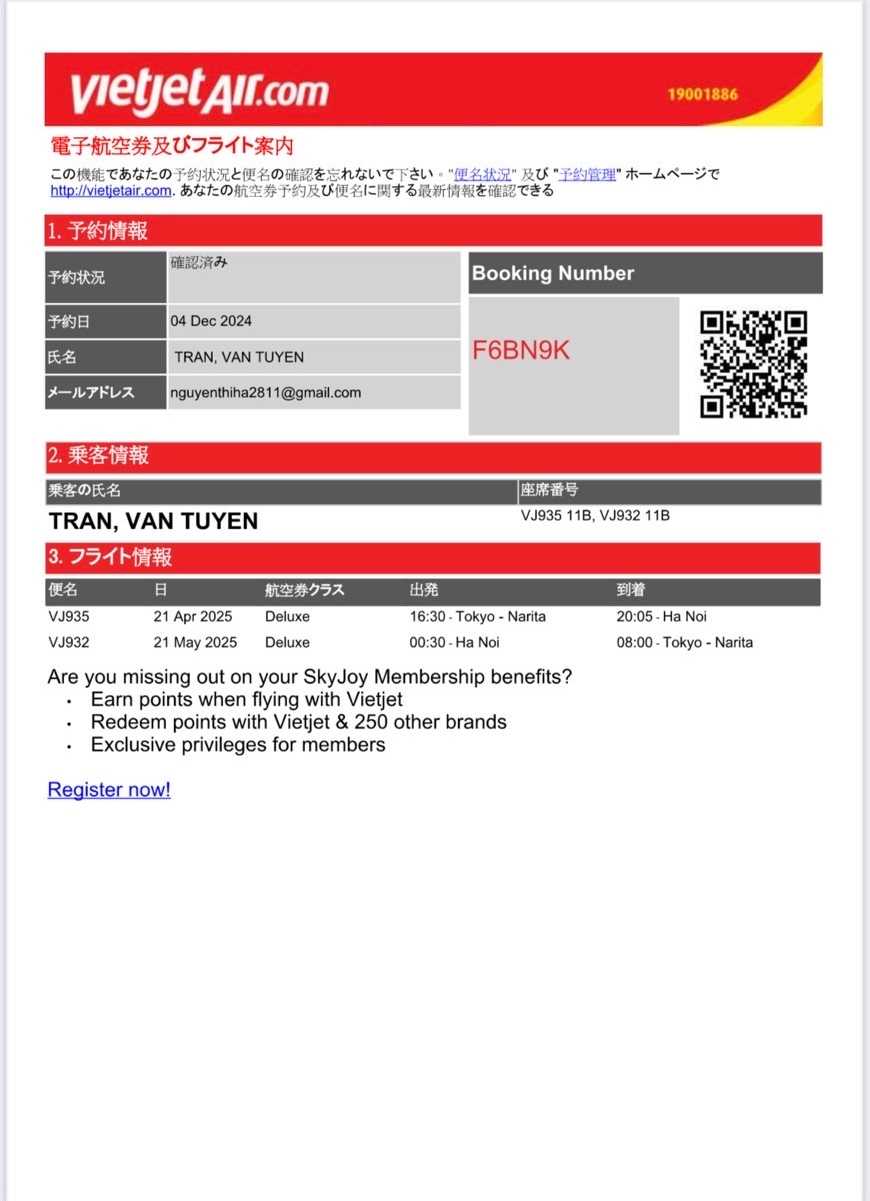 vietjetAir.com 19001886

電子航空券及びフライト案内

この機能であなたの予約状況と便名の確認を忘れないで下さい。"便名状況" 及び "予約管理" ホームページで http://vietjetair.com. あなたの航空券予約及び便名に関する最新情報を確認できる

1. 予約情報

| 予約状況 | 確認済み |
|---|---|
| 予約日 | 04 Dec 2024 |
| 氏名 | TRAN, VAN TUYEN |
| メールアドレス | nguyenthiha2811@gmail.com |

Booking Number

F6BN9K

2. 乗客情報

| 乗客の氏名 | 座席番号 |
|---|---|
| TRAN, VAN TUYEN | VJ935 11B, VJ932 11B |

3. フライト情報

| 便名 | 日 | 航空券クラス | 出発 | 到着 |
|---|---|---|---|---|
| VJ935 | 21 Apr 2025 | Deluxe | 16:30 - Tokyo - Narita | 20:05 - Ha Noi |
| VJ932 | 21 May 2025 | Deluxe | 00:30 - Ha Noi | 08:00 - Tokyo - Narita |

Are you missing out on your SkyJoy Membership benefits?
• Earn points when flying with Vietjet
• Redeem points with Vietjet & 250 other brands
• Exclusive privileges for members

Register now!